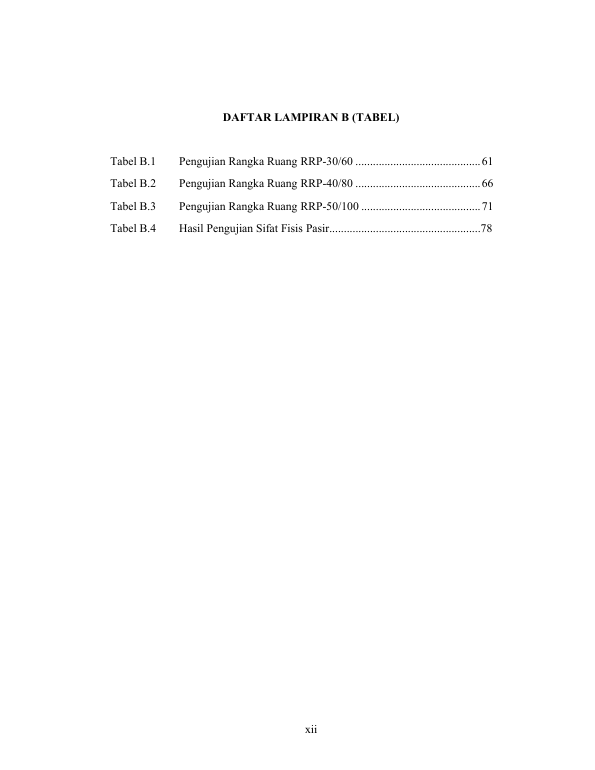 DAFTAR LAMPIRAN B (TABEL)

Tabel B.1 Pengujian Rangka Ruang RRP-30/60 61
Tabel B.2 Pengujian Rangka Ruang RRP-40/80 66
Tabel B.3 Pengujian Rangka Ruang RRP-50/100 71
Tabel B.4 Hasil Pengujian Sifat Fisis Pasir 78

xii